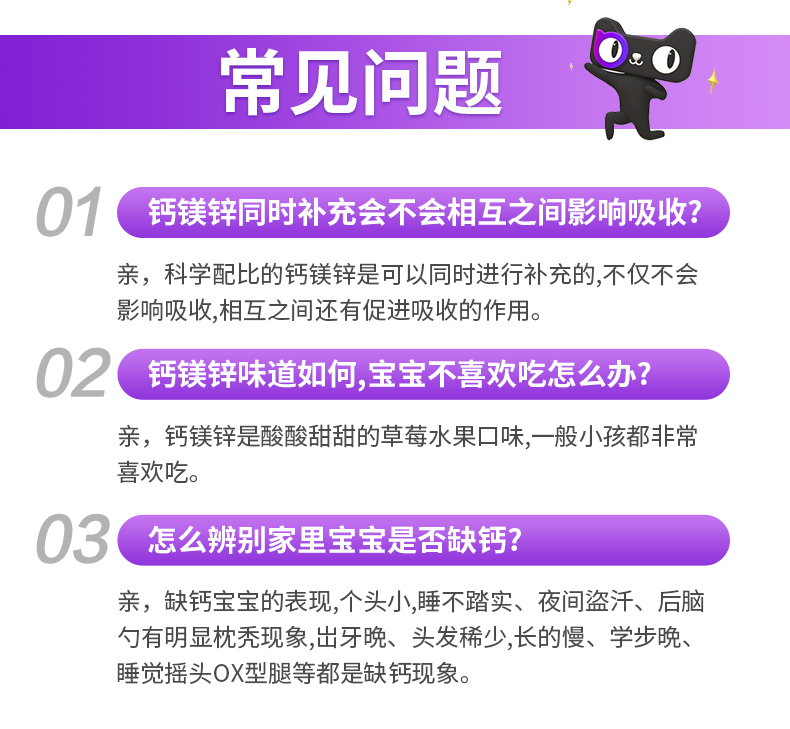 常见问题

01 钙镁锌同时补充会不会相互之间影响吸收?

亲，科学配比的钙镁锌是可以同时进行补充的,不仅不会影响吸收,相互之间还有促进吸收的作用。

02 钙镁锌味道如何,宝宝不喜欢吃怎么办?

亲，钙镁锌是酸酸甜甜的草莓水果口味,一般小孩都非常喜欢吃。

03 怎么辨别家里宝宝是否缺钙?

亲，缺钙宝宝的表现,个头小,睡不踏实、夜间盗汗、后脑勺有明显枕秃现象,出牙晚、头发稀少,长的慢、学步晚、睡觉摇头OX型腿等都是缺钙现象。